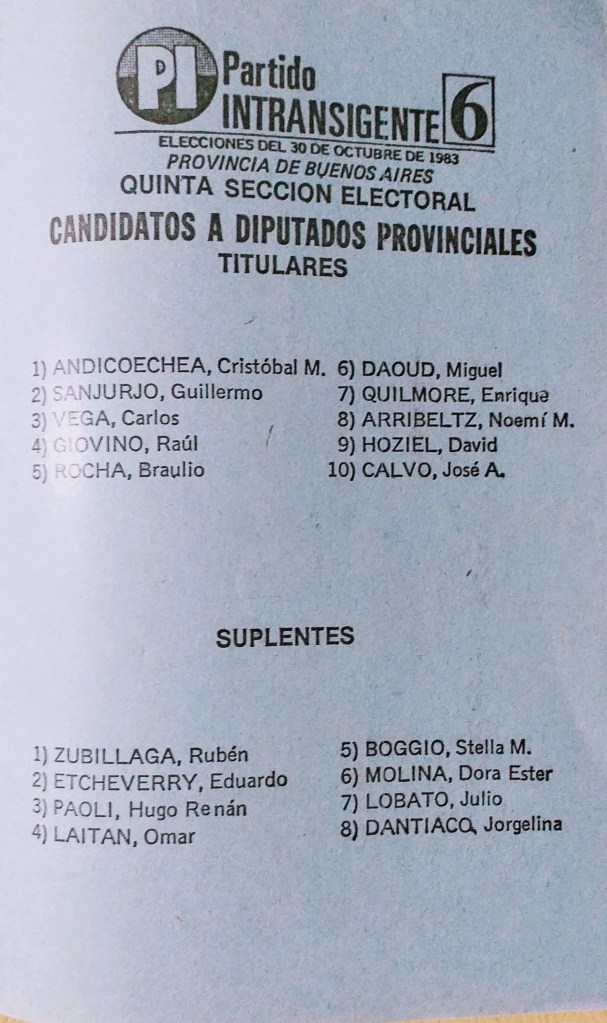 PI Partido INTRANSIGENTE 6

ELECCIONES DEL 30 DE OCTUBRE DE 1983
PROVINCIA DE BUENOS AIRES
QUINTA SECCION ELECTORAL
CANDIDATOS A DIPUTADOS PROVINCIALES
TITULARES

1) ANDICOECHEA, Cristóbal M.
2) SANJURJO, Guillermo
3) VEGA, Carlos
4) GIOVINO, Raúl
5) ROCHA, Braulio

6) DAOUD, Miguel
7) QUILMORE, Enrique
8) ARRIBELTZ, Noemí M.
9) HOZIEL, David
10) CALVO, José A.

SUPLENTES

1) ZUBILLAGA, Rubén
2) ETCHEVERRY, Eduardo
3) PAOLI, Hugo Renán
4) LAITAN, Omar

5) BOGGIO, Stella M.
6) MOLINA, Dora Ester
7) LOBATO, Julio
8) DANTIACO, Jorgelina